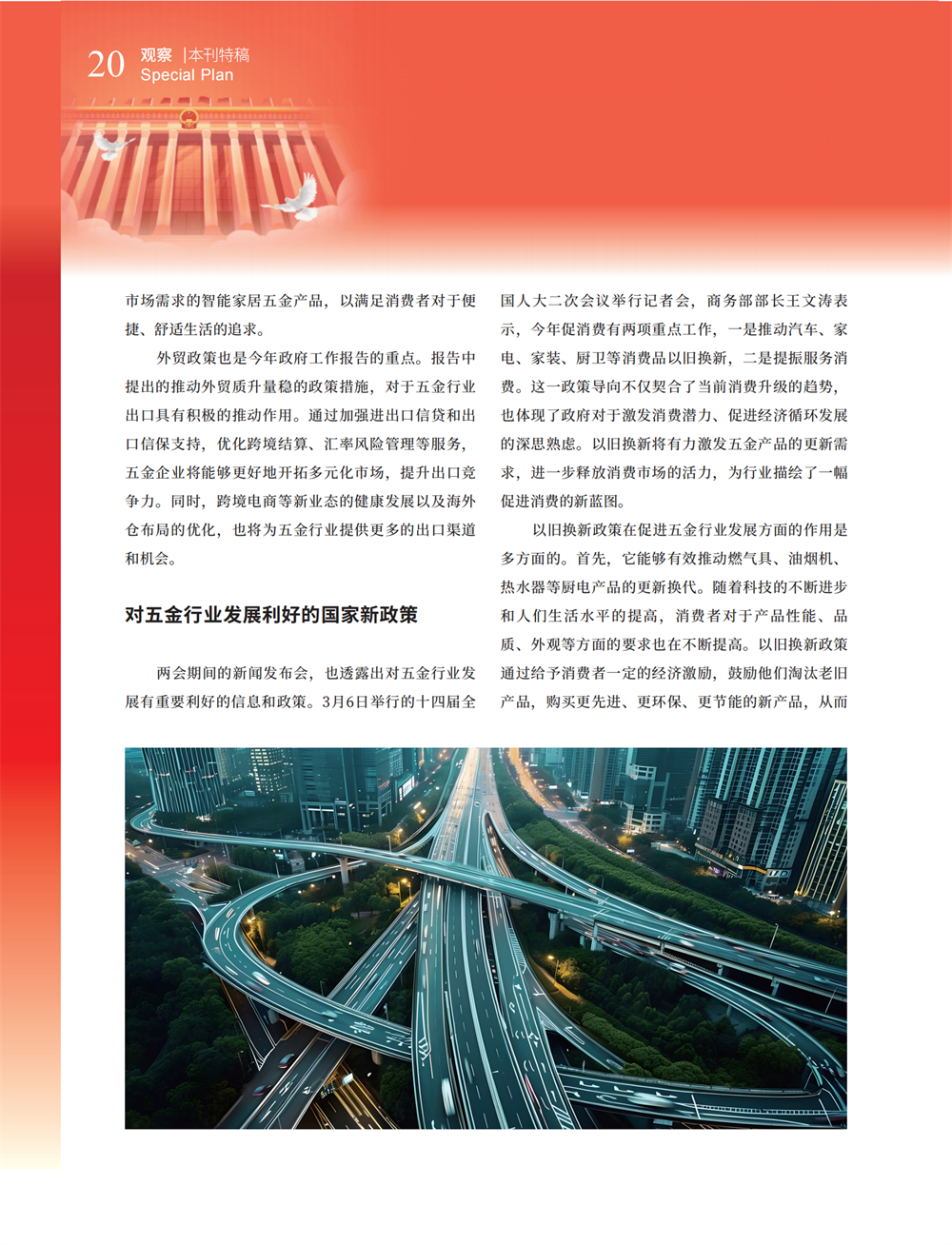 20 观察 |本刊特稿
Special Plan

市场需求的智能家居五金产品，以满足消费者对于便捷、舒适生活的追求。

外贸政策也是今年政府工作报告的重点。报告中提出的推动外贸质升量稳的政策措施，对于五金行业出口具有积极的推动作用。通过加强进出口信贷和出口信保支持，优化跨境结算、汇率风险管理等服务，五金企业将能够更好地开拓多元化市场，提升出口竞争力。同时，跨境电商等新业态的健康发展以及海外仓布局的优化，也将为五金行业提供更多的出口渠道和机会。

对五金行业发展利好的国家新政策

两会期间的新闻发布会，也透露出对五金行业发展有重要利好的信息和政策。3月6日举行的十四届全国人大二次会议举行记者会，商务部部长王文涛表示，今年促消费有两项重点工作，一是推动汽车、家电、家装、厨卫等消费品以旧换新，二是提振服务消费。这一政策导向不仅契合了当前消费升级的趋势，也体现了政府对于激发消费潜力、促进经济循环发展的深思熟虑。以旧换新将有力激发五金产品的更新需求，进一步释放消费市场的活力，为行业描绘了一幅促进消费的新蓝图。

以旧换新政策在促进五金行业发展方面的作用是多方面的。首先，它能够有效推动燃气具、油烟机、热水器等厨电产品的更新换代。随着科技的不断进步和人们生活水平的提高，消费者对于产品性能、品质、外观等方面的要求也在不断提高。以旧换新政策通过给予消费者一定的经济激励，鼓励他们淘汰老旧产品，购买更先进、更环保、更节能的新产品，从而